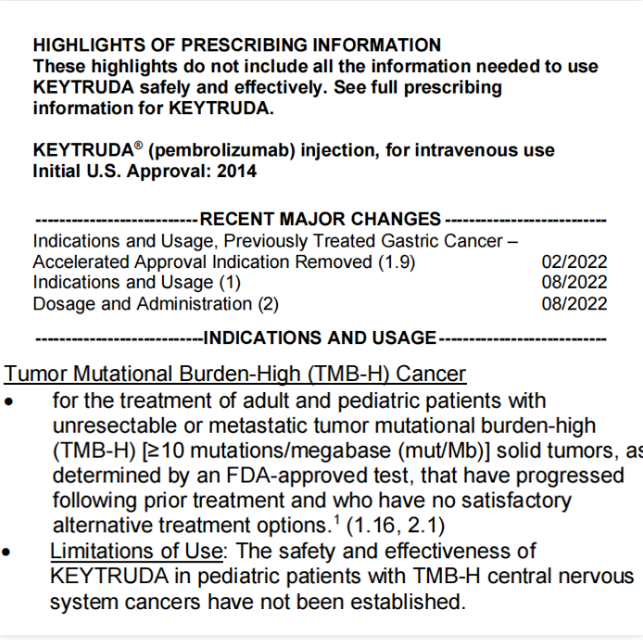 HIGHLIGHTS OF PRESCRIBING INFORMATION
These highlights do not include all the information needed to use KEYTRUDA safely and effectively. See full prescribing information for KEYTRUDA.

KEYTRUDA® (pembrolizumab) injection, for intravenous use
Initial U.S. Approval: 2014

--------------------------RECENT MAJOR CHANGES--------------------------
Indications and Usage, Previously Treated Gastric Cancer – Accelerated Approval Indication Removed (1.9) 02/2022
Indications and Usage (1) 08/2022
Dosage and Administration (2) 08/2022

--------------------------INDICATIONS AND USAGE--------------------------
Tumor Mutational Burden-High (TMB-H) Cancer
• for the treatment of adult and pediatric patients with unresectable or metastatic tumor mutational burden-high (TMB-H) [≥10 mutations/megabase (mut/Mb)] solid tumors, as determined by an FDA-approved test, that have progressed following prior treatment and who have no satisfactory alternative treatment options.$^1$ (1.16, 2.1)
• Limitations of Use: The safety and effectiveness of KEYTRUDA in pediatric patients with TMB-H central nervous system cancers have not been established.